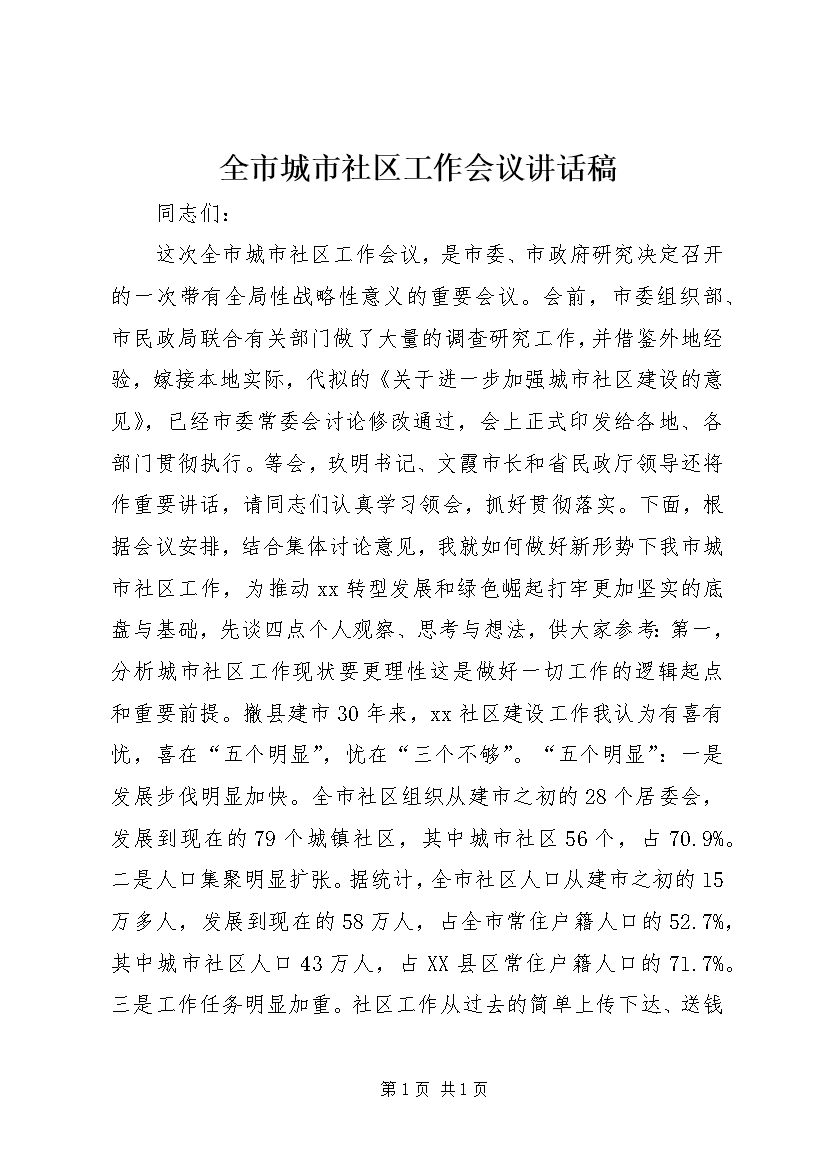 全市城市社区工作会议讲话稿

同志们：

这次全市城市社区工作会议，是市委、市政府研究决定召开的一次带有全局性战略性意义的重要会议。会前，市委组织部、市民政局联合有关部门做了大量的调查研究工作，并借鉴外地经验，嫁接本地实际，代拟的《关于进一步加强城市社区建设的意见》，已经市委常委会讨论修改通过，会上正式印发给各地、各部门贯彻执行。等会，玫明书记、文霞市长和省民政厅领导还将作重要讲话，请同志们认真学习领会，抓好贯彻落实。下面，根据会议安排，结合集体讨论意见，我就如何做好新形势下我市城市社区工作，为推动xx转型发展和绿色崛起打牢更加坚实的底盘与基础，先谈四点个人观察、思考与想法，供大家参考：第一，分析城市社区工作现状要更理性这是做好一切工作的逻辑起点和重要前提。撤县建市30年来，xx社区建设工作我认为有喜有忧，喜在“五个明显”，忧在“三个不够”。“五个明显”：一是发展步伐明显加快。全市社区组织从建市之初的28个居委会，发展到现在的79个城镇社区，其中城市社区56个，占70.9%。二是人口集聚明显扩张。据统计，全市社区人口从建市之初的15万多人，发展到现在的58万人，占全市常住户籍人口的52.7%，其中城市社区人口43万人，占XX县区常住户籍人口的71.7%。三是工作任务明显加重。社区工作从过去的简单上传下达、送钱

第1页 共1页